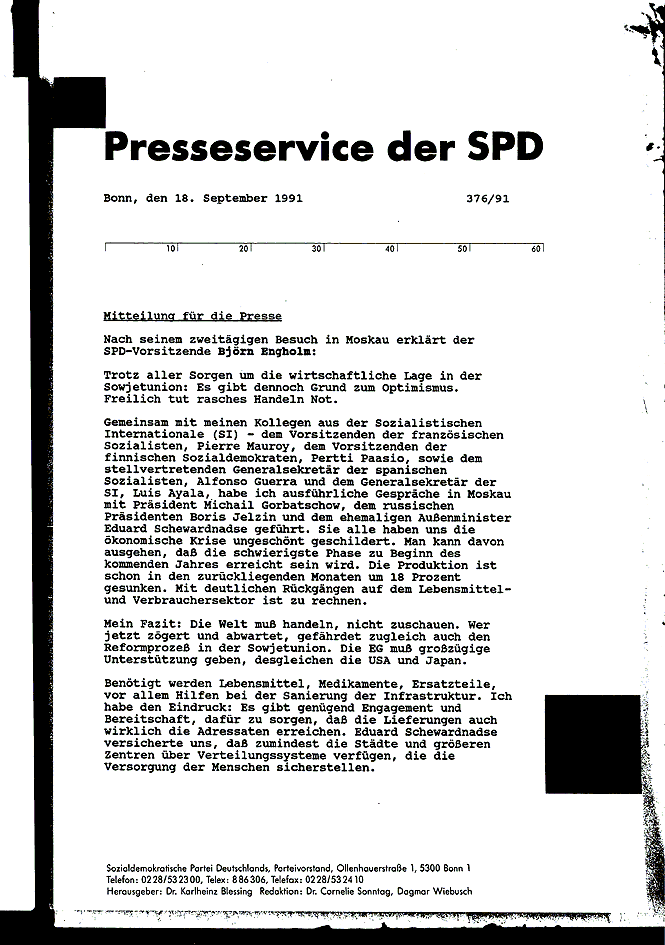 Presseservice der SPD

Bonn, den 18. September 1991 376/91

10 20 30 40 50 60

Mitteilung für die Presse

Nach seinem zweitägigen Besuch in Moskau erklärt der SPD-Vorsitzende Björn Engholm:

Trotz aller Sorgen um die wirtschaftliche Lage in der Sowjetunion: Es gibt dennoch Grund zum Optimismus. Freilich tut rasches Handeln Not.

Gemeinsam mit meinen Kollegen aus der Sozialistischen Internationale (SI) - dem Vorsitzenden der französischen Sozialisten, Pierre Mauroy, dem Vorsitzenden der finnischen Sozialdemokraten, Pertti Paasio, sowie dem stellvertretenden Generalsekretär der spanischen Sozialisten, Alfonso Guerra und dem Generalsekretär der SI, Luis Ayala, habe ich ausführliche Gespräche in Moskau mit Präsident Michail Gorbatschow, dem russischen Präsidenten Boris Jelzin und dem ehemaligen Außenminister Eduard Schewardnadse geführt. Sie alle haben uns die ökonomische Krise ungeschönt geschildert. Man kann davon ausgehen, daß die schwierigste Phase zu Beginn des kommenden Jahres erreicht sein wird. Die Produktion ist schon in den zurückliegenden Monaten um 18 Prozent gesunken. Mit deutlichen Rückgängen auf dem Lebensmittel- und Verbrauchersektor ist zu rechnen.

Mein Fazit: Die Welt muß handeln, nicht zuschauen. Wer jetzt zögert und abwartet, gefährdet zugleich auch den Reformprozeß in der Sowjetunion. Die EG muß großzügige Unterstützung geben, desgleichen die USA und Japan.

Benötigt werden Lebensmittel, Medikamente, Ersatzteile, vor allem Hilfen bei der Sanierung der Infrastruktur. Ich habe den Eindruck: Es gibt genügend Engagement und Bereitschaft, dafür zu sorgen, daß die Lieferungen auch wirklich die Adressaten erreichen. Eduard Schewardnadse versicherte uns, daß zumindest die Städte und größeren Zentren über Verteilungssysteme verfügen, die die Versorgung der Menschen sicherstellen.

Sozialdemokratische Partei Deutschlands, Parteivorstand, Ollenhauerstraße 1, 5300 Bonn 1
Telefon: 0228/532300, Telex: 886306, Telefax: 0228/532410
Herausgeber: Dr. Karlheinz Blessing Redaktion: Dr. Cornelie Sonntag, Dagmar Wiebusch